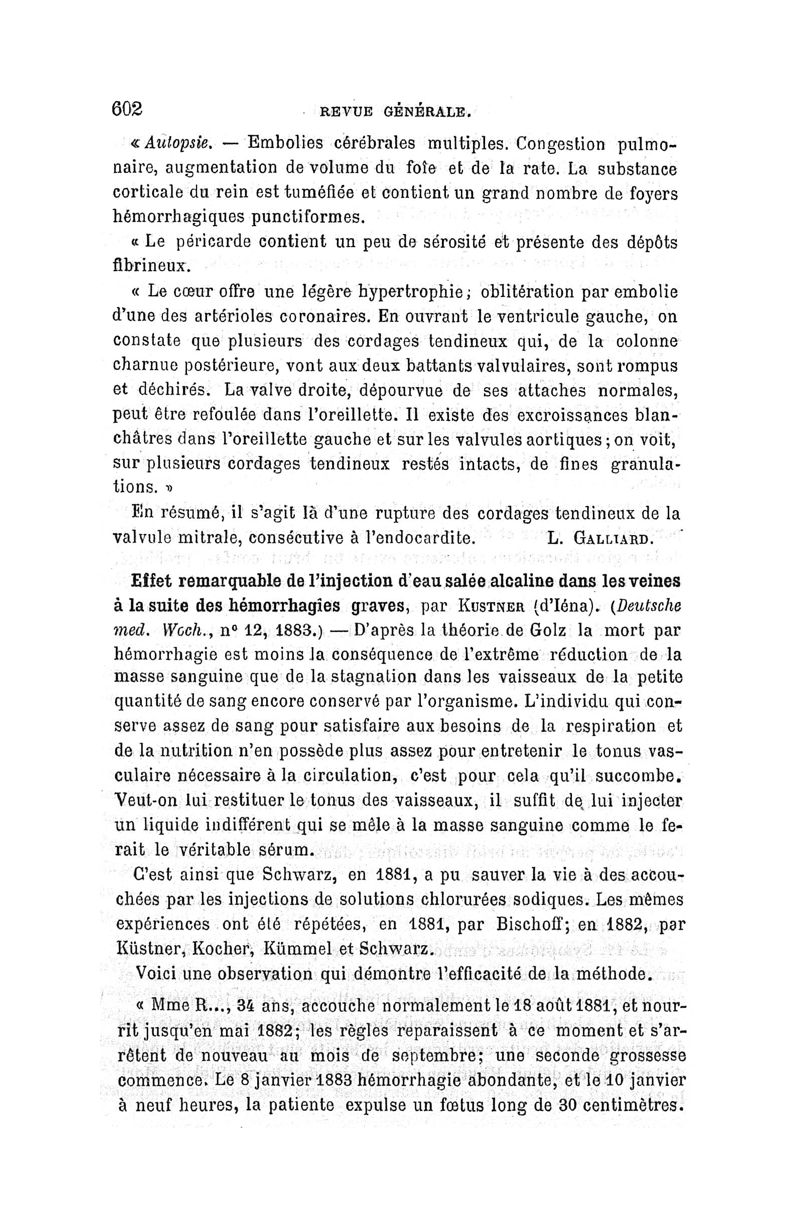 602 REVUE GÉNÉRALE.

« Autopsie. — Embolies cérébrales multiples. Congestion pulmonaire, augmentation de volume du foie et de la rate. La substance corticale du rein est tuméfiée et contient un grand nombre de foyers hémorrhagiques punctiformes.

« Le péricarde contient un peu de sérosité et présente des dépôts fibrineux.

« Le cœur offre une légère hypertrophie; oblitération par embolie d'une des artérioles coronaires. En ouvrant le ventricule gauche, on constate que plusieurs des cordages tendineux qui, de la colonne charnue postérieure, vont aux deux battants valvulaires, sont rompus et déchirés. La valve droite, dépourvue de ses attaches normales, peut être refoulée dans l'oreillette. Il existe des excroissances blanchâtres dans l'oreillette gauche et sur les valvules aortiques; on voit, sur plusieurs cordages tendineux restés intacts, de fines granulations. »

En résumé, il s'agit là d'une rupture des cordages tendineux de la valvule mitrale, consécutive à l'endocardite. L. GALLIARD.

Effet remarquable de l'injection d'eau salée alcaline dans les veines à la suite des hémorrhagies graves, par KUSTNER (d'Iéna). (Deutsche med. Woch., n° 12, 1883.) — D'après la théorie de Golz la mort par hémorrhagie est moins la conséquence de l'extrême réduction de la masse sanguine que de la stagnation dans les vaisseaux de la petite quantité de sang encore conservé par l'organisme. L'individu qui conserve assez de sang pour satisfaire aux besoins de la respiration et de la nutrition n'en possède plus assez pour entretenir le tonus vasculaire nécessaire à la circulation, c'est pour cela qu'il succombe. Veut-on lui restituer le tonus des vaisseaux, il suffit de lui injecter un liquide indifférent qui se mêle à la masse sanguine comme le ferait le véritable sérum.

C'est ainsi que Schwarz, en 1881, a pu sauver la vie à des accouchées par les injections de solutions chlorurées sodiques. Les mêmes expériences ont été répétées, en 1881, par Bischoff; en 1882, par Küstner, Kocher, Kümmel et Schwarz.

Voici une observation qui démontre l'efficacité de la méthode.

« Mme R..., 34 ans, accouche normalement le 18 août 1881, et nourrit jusqu'en mai 1882; les règles reparaissent à ce moment et s'arrêtent de nouveau au mois de septembre; une seconde grossesse commence. Le 8 janvier 1883 hémorrhagie abondante, et le 10 janvier à neuf heures, la patiente expulse un fœtus long de 30 centimètres.